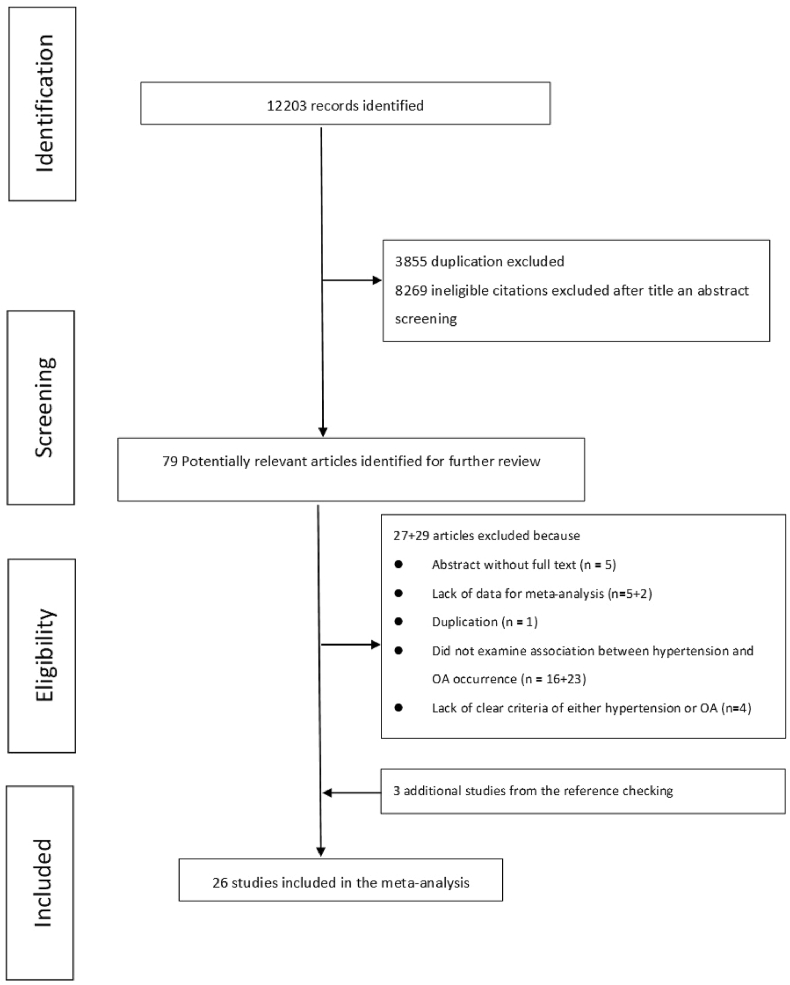 Identification

12203 records identified

3855 duplication excluded
8269 ineligible citations excluded after title an abstract screening

Screening

79 Potentially relevant articles identified for further review

Eligibility

27+29 articles excluded because
● Abstract without full text (n = 5)
● Lack of data for meta-analysis (n=5+2)
● Duplication (n = 1)
● Did not examine association between hypertension and OA occurrence (n = 16+23)
● Lack of clear criteria of either hypertension or OA (n=4)

3 additional studies from the reference checking

Included

26 studies included in the meta-analysis